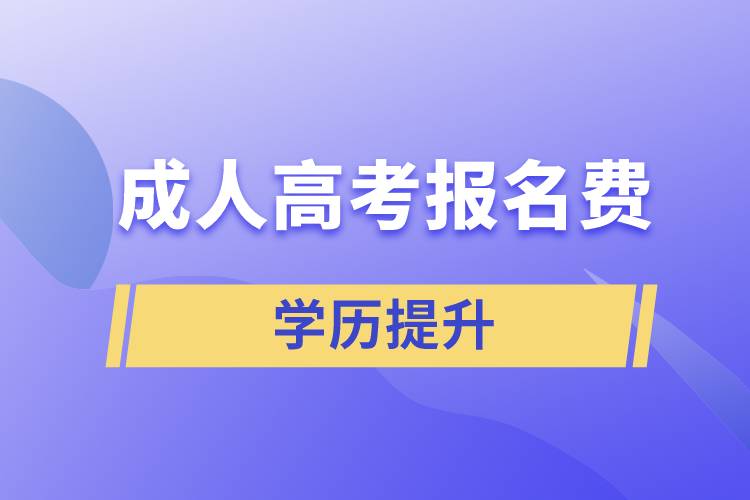 成人高考报名费

学历提升